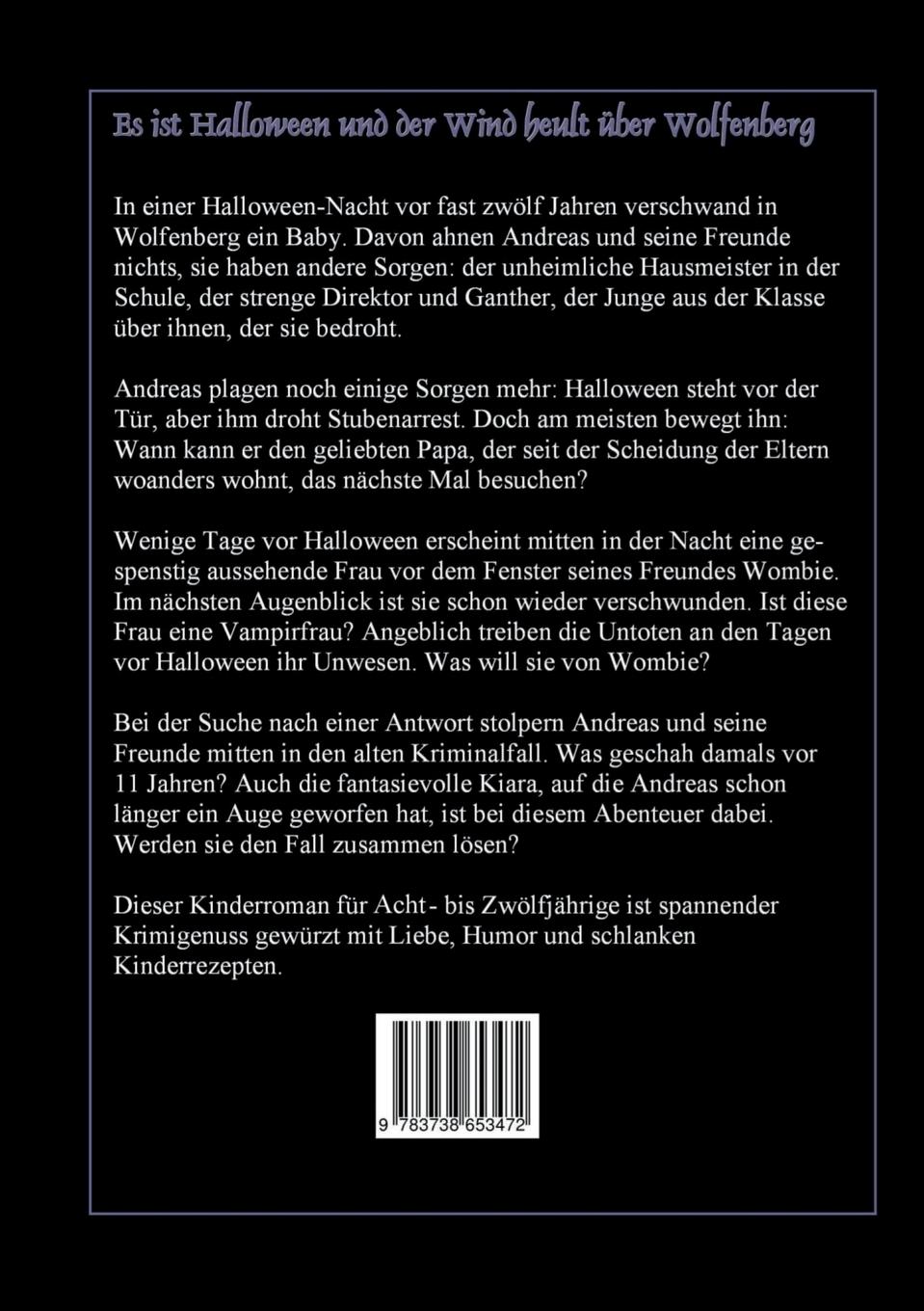 Es ist Halloween und der Wind heult über Wolfenberg

In einer Halloween-Nacht vor fast zwölf Jahren verschwand in Wolfenberg ein Baby. Davon ahnen Andreas und seine Freunde nichts, sie haben andere Sorgen: der unheimliche Hausmeister in der Schule, der strenge Direktor und Ganther, der Junge aus der Klasse über ihnen, der sie bedroht.

Andreas plagen noch einige Sorgen mehr: Halloween steht vor der Tür, aber ihm droht Stubenarrest. Doch am meisten bewegt ihn: Wann kann er den geliebten Papa, der seit der Scheidung der Eltern woanders wohnt, das nächste Mal besuchen?

Wenige Tage vor Halloween erscheint mitten in der Nacht eine gespenstig aussehende Frau vor dem Fenster seines Freundes Wombie. Im nächsten Augenblick ist sie schon wieder verschwunden. Ist diese Frau eine Vampirfrau? Angeblich treiben die Untoten an den Tagen vor Halloween ihr Unwesen. Was will sie von Wombie?

Bei der Suche nach einer Antwort stolpern Andreas und seine Freunde mitten in den alten Kriminalfall. Was geschah damals vor 11 Jahren? Auch die fantasievolle Kiara, auf die Andreas schon länger ein Auge geworfen hat, ist bei diesem Abenteuer dabei. Werden sie den Fall zusammen lösen?

Dieser Kinderroman für Acht- bis Zwölfjährige ist spannender Krimigenuss gewürzt mit Liebe, Humor und schlanken Kinderrezepten.

9 783738 653472